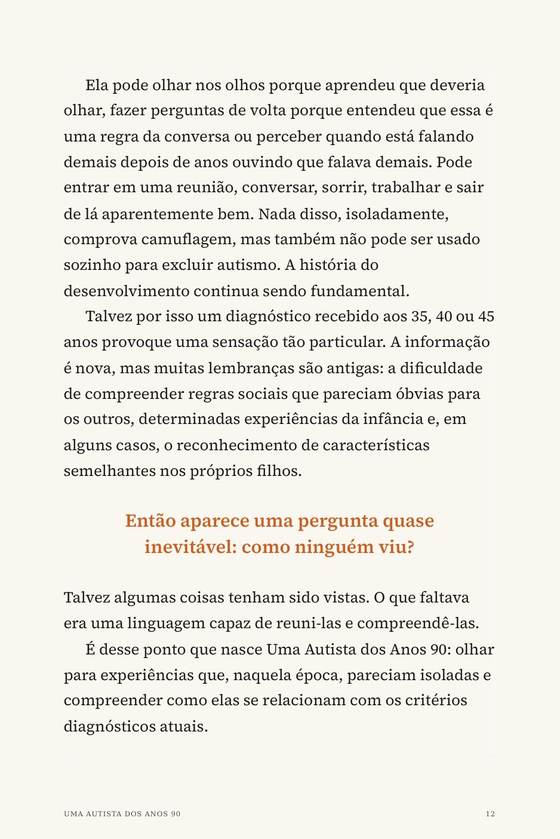 Ela pode olhar nos olhos porque aprendeu que deveria olhar, fazer perguntas de volta porque entendeu que essa é uma regra da conversa ou perceber quando está falando demais depois de anos ouvindo que falava demais. Pode entrar em uma reunião, conversar, sorrir, trabalhar e sair de lá aparentemente bem. Nada disso, isoladamente, comprova camuflagem, mas também não pode ser usado sozinho para excluir autismo. A história do desenvolvimento continua sendo fundamental.

Talvez por isso um diagnóstico recebido aos 35, 40 ou 45 anos provoque uma sensação tão particular. A informação é nova, mas muitas lembranças são antigas: a dificuldade de compreender regras sociais que pareciam óbvias para os outros, determinadas experiências da infância e, em alguns casos, o reconhecimento de características semelhantes nos próprios filhos.

Então aparece uma pergunta quase inevitável: como ninguém viu?

Talvez algumas coisas tenham sido vistas. O que faltava era uma linguagem capaz de reuni-las e compreendê-las.

É desse ponto que nasce Uma Autista dos Anos 90: olhar para experiências que, naquela época, pareciam isoladas e compreender como elas se relacionam com os critérios diagnósticos atuais.

UMA AUTISTA DOS ANOS 90

12